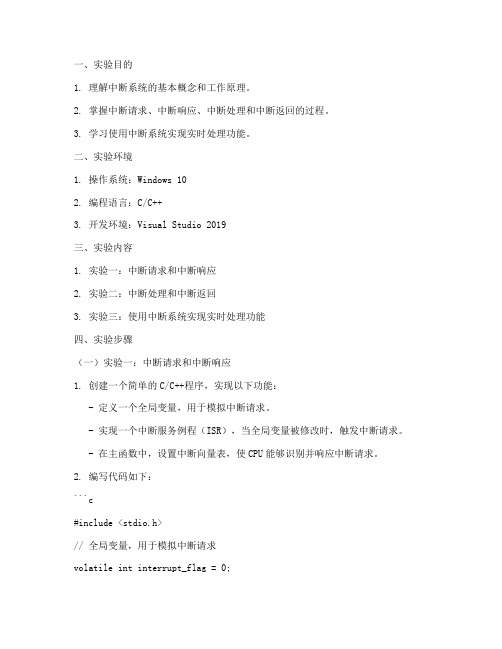 一、实验目的

1. 理解中断系统的基本概念和工作原理。

2. 掌握中断请求、中断响应、中断处理和中断返回的过程。

3. 学习使用中断系统实现实时处理功能。

二、实验环境

1. 操作系统：Windows 10

2. 编程语言：C/C++

3. 开发环境：Visual Studio 2019

三、实验内容

1. 实验一：中断请求和中断响应

2. 实验二：中断处理和中断返回

3. 实验三：使用中断系统实现实时处理功能

四、实验步骤

（一）实验一：中断请求和中断响应

1. 创建一个简单的C/C++程序，实现以下功能：

- 定义一个全局变量，用于模拟中断请求。

- 实现一个中断服务例程（ISR），当全局变量被修改时，触发中断请求。

- 在主函数中，设置中断向量表，使CPU能够识别并响应中断请求。

2. 编写代码如下：

```c

#include <stdio.h>

// 全局变量，用于模拟中断请求

volatile int interrupt_flag = 0;